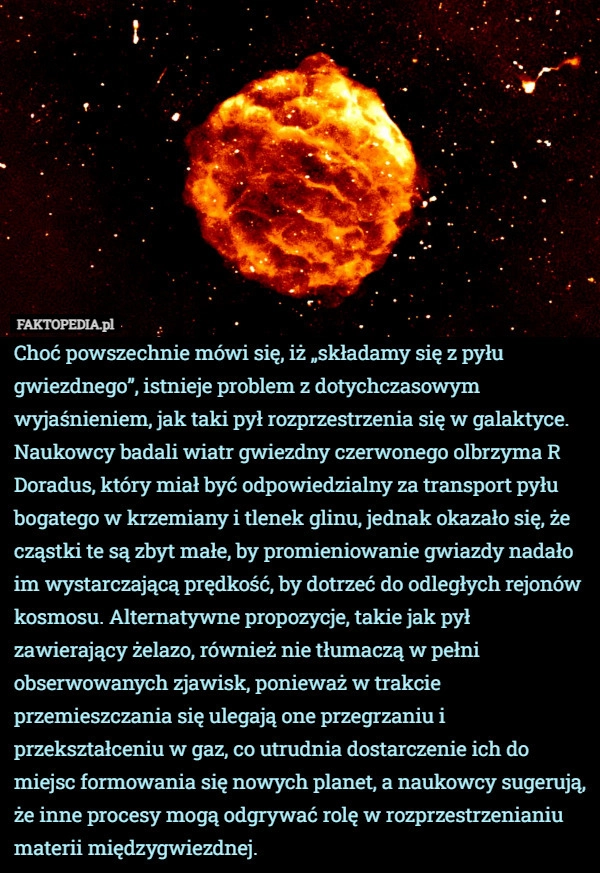 FAKTOPEDIA.pl

Choć powszechnie mówi się, iż „składamy się z pyłu gwiezdnego”, istnieje problem z dotychczasowym wyjaśnieniem, jak taki pył rozprzestrzenia się w galaktyce. Naukowcy badali wiatr gwiezdny czerwonego olbrzyma R Doradus, który miał być odpowiedzialny za transport pyłu bogatego w krzemiany i tlenek glinu, jednak okazało się, że cząstki te są zbyt małe, by promieniowanie gwiazdy nadało im wystarczającą prędkość, by dotrzeć do odległych rejonów kosmosu. Alternatywne propozycje, takie jak pył zawierający żelazo, również nie tłumaczą w pełni obserwowanych zjawisk, ponieważ w trakcie przemieszczania się ulegają one przegrzaniu i przekształceniu w gaz, co utrudnia dostarczenie ich do miejsc formowania się nowych planet, a naukowcy sugerują, że inne procesy mogą odgrywać rolę w rozprzestrzenianiu materii międzygwiezdnej.